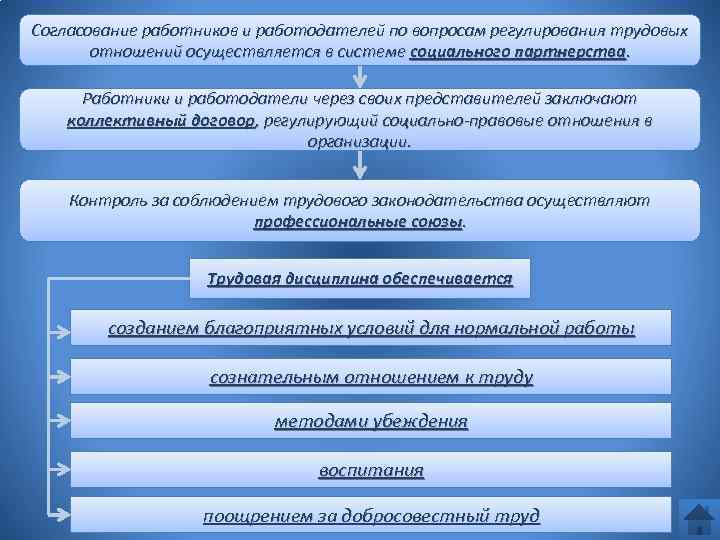 Согласование работников и работодателей по вопросам регулирования трудовых отношений осуществляется в системе социального партнерства.

Работники и работодатели через своих представителей заключают коллективный договор, регулирующий социально-правовые отношения в организации.

Контроль за соблюдением трудового законодательства осуществляют профессиональные союзы.

Трудовая дисциплина обеспечивается

созданием благоприятных условий для нормальной работы

сознательным отношением к труду

методами убеждения

воспитания

поощрением за добросовестный труд